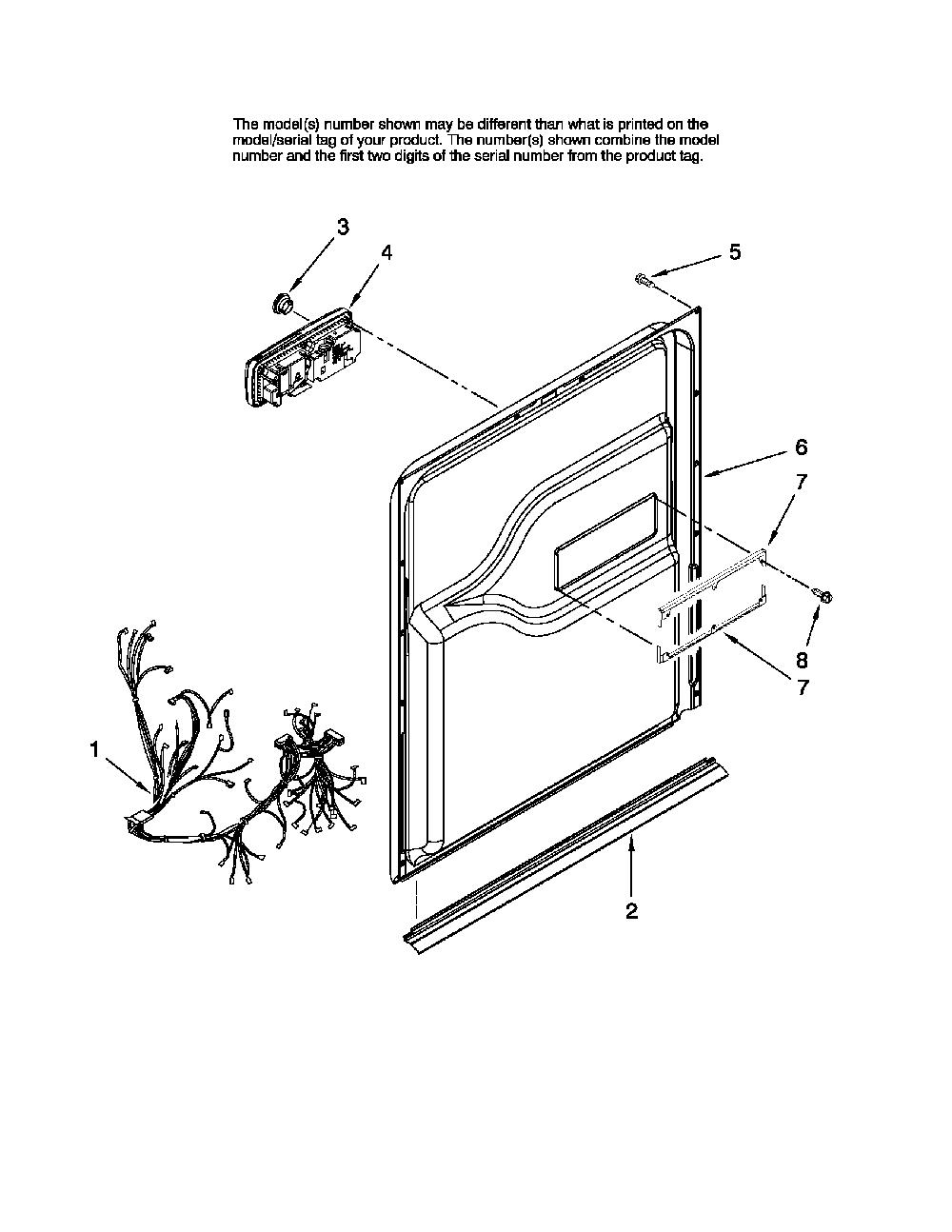 The model(s) number shown may be different than what is printed on the model/serial tag of your product. The number(s) shown combine the model number and the first two digits of the serial number from the product tag.

3

4

5

6

7

8

7

1

2